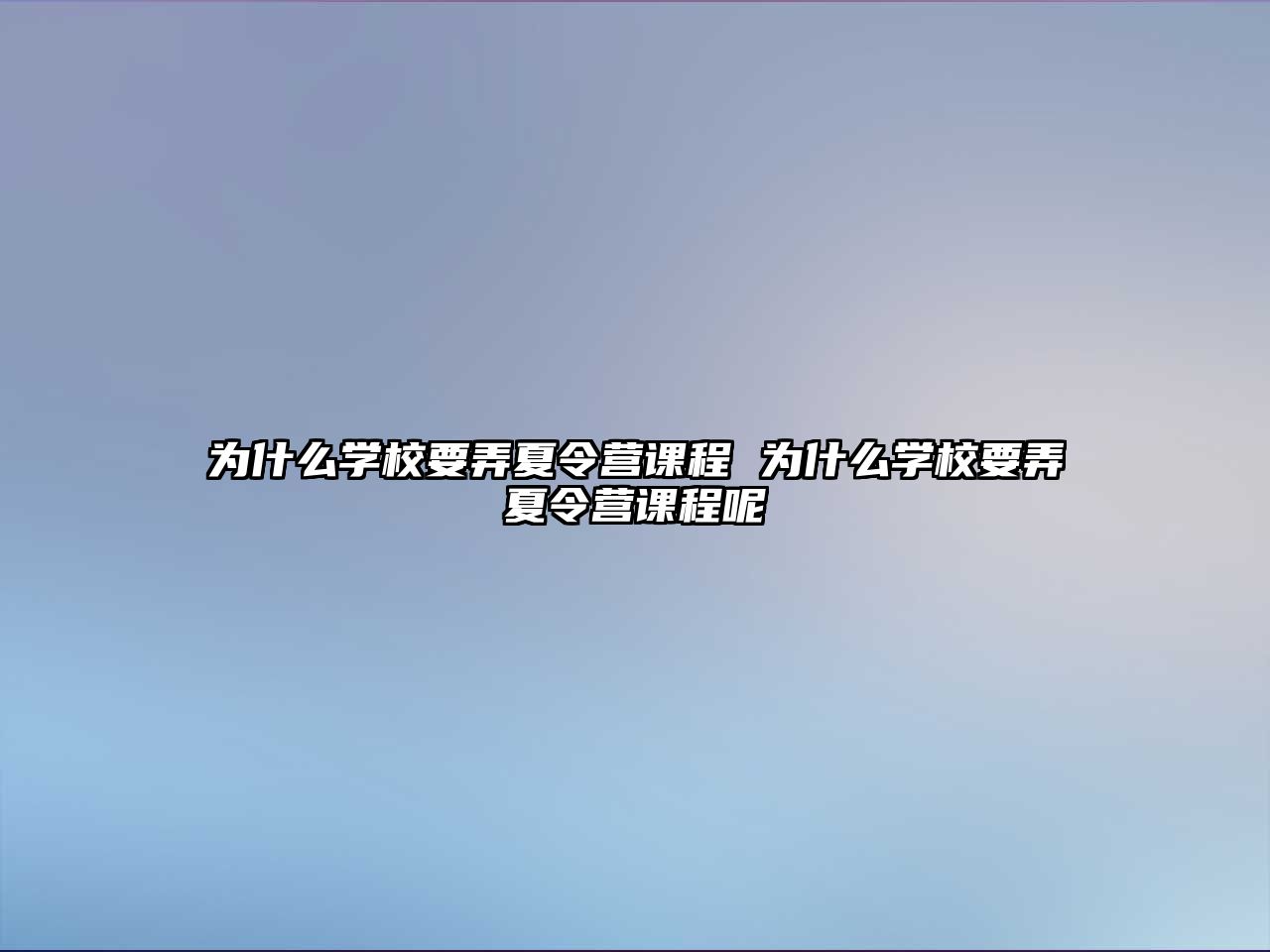 为什么学校要弄夏令营课程  为什么学校要弄夏令营课程呢